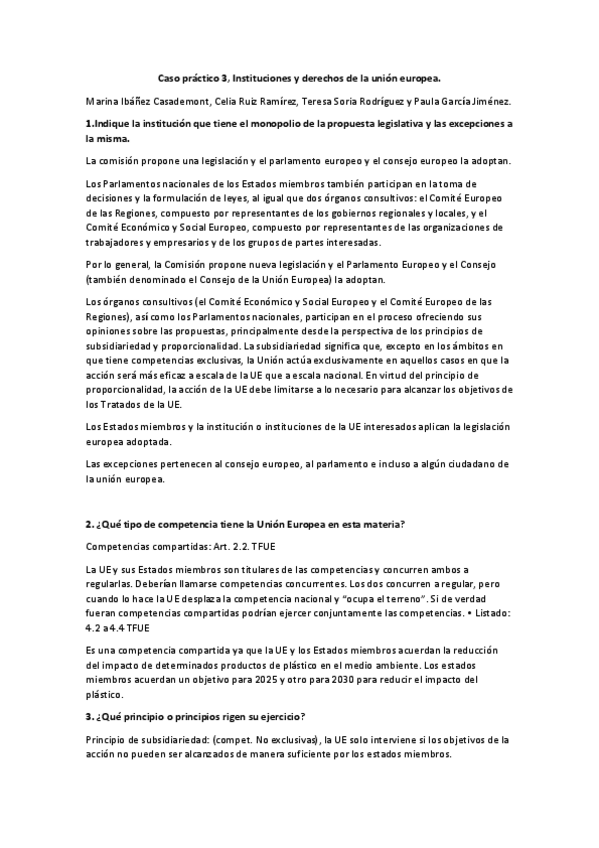 Caso práctico 3, Instituciones y derechos de la unión europea.

Marina Ibáñez Casademont, Celia Ruiz Ramírez, Teresa Soria Rodríguez y Paula García Jiménez.

1.Indique la institución que tiene el monopolio de la propuesta legislativa y las excepciones a la misma.

La comisión propone una legislación y el parlamento europeo y el consejo europeo la adoptan.

Los Parlamentos nacionales de los Estados miembros también participan en la toma de decisiones y la formulación de leyes, al igual que dos órganos consultivos: el Comité Europeo de las Regiones, compuesto por representantes de los gobiernos regionales y locales, y el Comité Económico y Social Europeo, compuesto por representantes de las organizaciones de trabajadores y empresarios y de los grupos de partes interesadas.

Por lo general, la Comisión propone nueva legislación y el Parlamento Europeo y el Consejo (también denominado el Consejo de la Unión Europea) la adoptan.

Los órganos consultivos (el Comité Económico y Social Europeo y el Comité Europeo de las Regiones), así como los Parlamentos nacionales, participan en el proceso ofreciendo sus opiniones sobre las propuestas, principalmente desde la perspectiva de los principios de subsidiariedad y proporcionalidad. La subsidiariedad significa que, excepto en los ámbitos en que tiene competencias exclusivas, la Unión actúa exclusivamente en aquellos casos en que la acción será más eficaz a escala de la UE que a escala nacional. En virtud del principio de proporcionalidad, la acción de la UE debe limitarse a lo necesario para alcanzar los objetivos de los Tratados de la UE.

Los Estados miembros y la institución o instituciones de la UE interesados aplican la legislación europea adoptada.

Las excepciones pertenecen al consejo europeo, al parlamento e incluso a algún ciudadano de la unión europea.

2. ¿Qué tipo de competencia tiene la Unión Europea en esta materia?

Competencias compartidas: Art. 2.2. TFUE

La UE y sus Estados miembros son titulares de las competencias y concurren ambos a regularlas. Deberían llamarse competencias concurrentes. Los dos concurren a regular, pero cuando lo hace la UE desplaza la competencia nacional y "ocupa el terreno". Si de verdad fueran competencias compartidas podrían ejercer conjuntamente las competencias. • Listado: 4.2 a 4.4 TFUE

Es una competencia compartida ya que la UE y los Estados miembros acuerdan la reducción del impacto de determinados productos de plástico en el medio ambiente. Los estados miembros acuerdan un objetivo para 2025 y otro para 2030 para reducir el impacto del plástico.

3. ¿Qué principio o principios rigen su ejercicio?

Principio de subsidiariedad: (compet. No exclusivas), la UE solo interviene si los objetivos de la acción no pueden ser alcanzados de manera suficiente por los estados miembros.